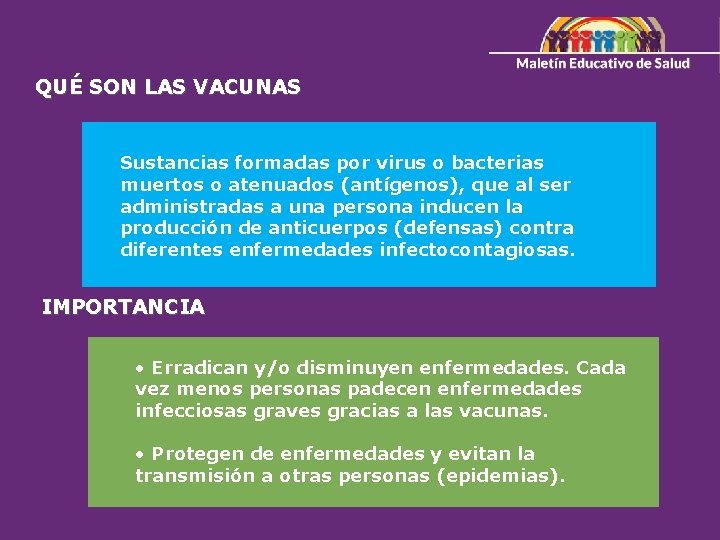 Maletín Educativo de Salud

QUÉ SON LAS VACUNAS

Sustancias formadas por virus o bacterias muertos o atenuados (antígenos), que al ser administradas a una persona inducen la producción de anticuerpos (defensas) contra diferentes enfermedades infectocontagiosas.

IMPORTANCIA

• Erradican y/o disminuyen enfermedades. Cada vez menos personas padecen enfermedades infecciosas graves gracias a las vacunas.

• Protegen de enfermedades y evitan la transmisión a otras personas (epidemias).